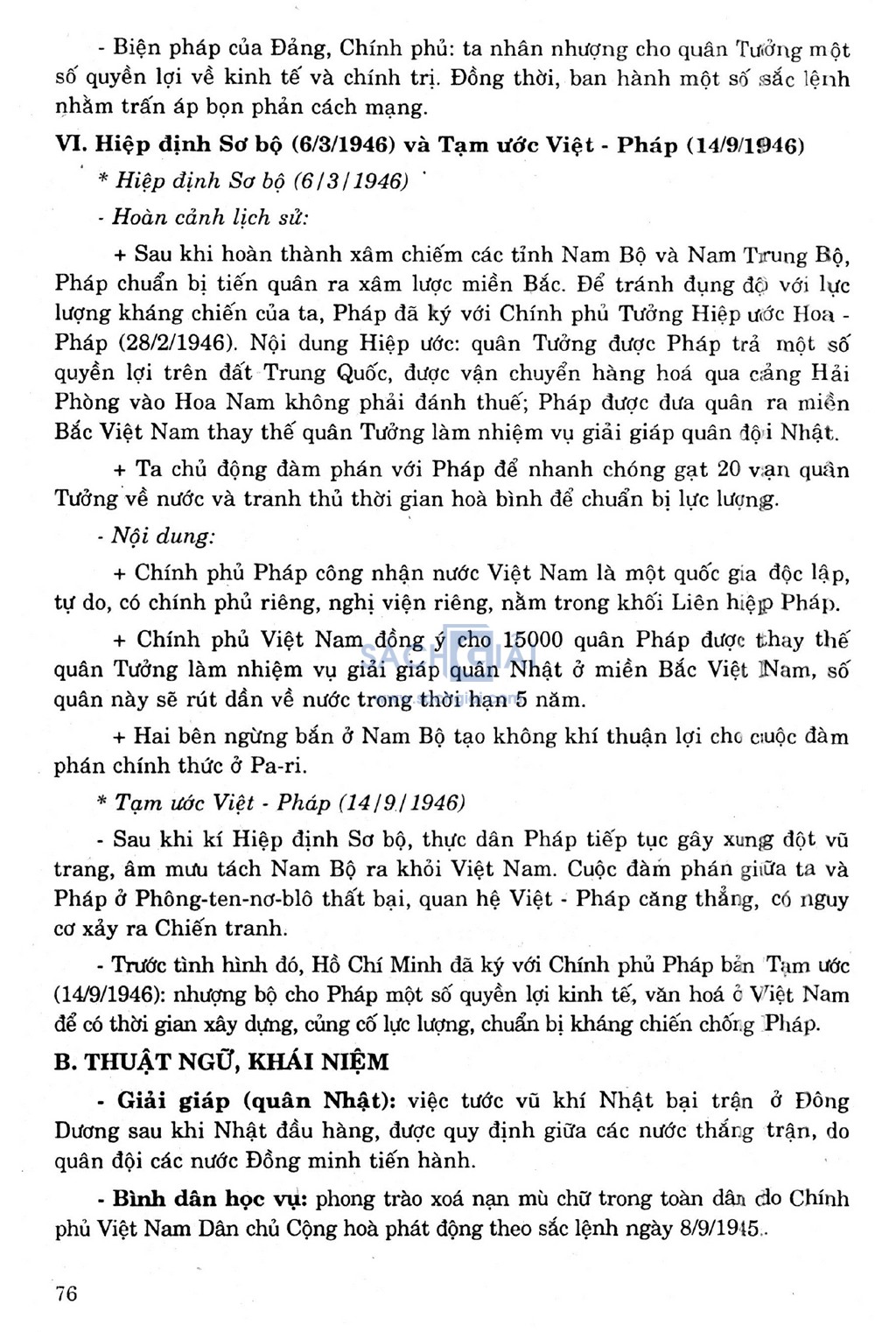 - Biện pháp của Đảng, Chính phủ: ta nhân nhượng cho quân Tưởng một số quyền lợi về kinh tế và chính trị. Đồng thời, ban hành một số sắc lệnh nhằm trấn áp bọn phản cách mạng.

VI. Hiệp định Sơ bộ (6/3/1946) và Tạm ước Việt - Pháp (14/9/1946)

* Hiệp định Sơ bộ (6/3/1946)

- Hoàn cảnh lịch sử:

+ Sau khi hoàn thành xâm chiếm các tỉnh Nam Bộ và Nam Trung Bộ, Pháp chuẩn bị tiến quân ra xâm lược miền Bắc. Để tránh đụng độ với lực lượng kháng chiến của ta, Pháp đã ký với Chính phủ Tưởng Hiệp ước Hoa - Pháp (28/2/1946). Nội dung Hiệp ước: quân Tưởng được Pháp trả một số quyền lợi trên đất Trung Quốc, được vận chuyển hàng hoá qua cảng Hải Phòng vào Hoa Nam không phải đánh thuế; Pháp được đưa quân ra miền Bắc Việt Nam thay thế quân Tưởng làm nhiệm vụ giải giáp quân đội Nhật.

+ Ta chủ động đàm phán với Pháp để nhanh chóng gạt 20 vạn quân Tưởng về nước và tranh thủ thời gian hoà bình để chuẩn bị lực lượng.

- Nội dung:

+ Chính phủ Pháp công nhận nước Việt Nam là một quốc gia độc lập, tự do, có chính phủ riêng, nghị viện riêng, nằm trong khối Liên hiệp Pháp.

+ Chính phủ Việt Nam đồng ý cho 15000 quân Pháp được thay thế quân Tưởng làm nhiệm vụ giải giáp quân Nhật ở miền Bắc Việt Nam, số quân này sẽ rút dần về nước trong thời hạn 5 năm.

+ Hai bên ngừng bắn ở Nam Bộ tạo không khí thuận lợi cho cuộc đàm phán chính thức ở Pa-ri.

* Tạm ước Việt - Pháp (14/9/1946)

- Sau khi kí Hiệp định Sơ bộ, thực dân Pháp tiếp tục gây xung đột vũ trang, âm mưu tách Nam Bộ ra khỏi Việt Nam. Cuộc đàm phán giữa ta và Pháp ở Phông-ten-nơ-blô thất bại, quan hệ Việt - Pháp căng thẳng, có nguy cơ xảy ra Chiến tranh.

- Trước tình hình đó, Hồ Chí Minh đã ký với Chính phủ Pháp bản Tạm ước (14/9/1946): nhượng bộ cho Pháp một số quyền lợi kinh tế, văn hoá ở Việt Nam để có thời gian xây dựng, củng cố lực lượng, chuẩn bị kháng chiến chống Pháp.

B. THUẬT NGỮ, KHÁI NIỆM

- Giải giáp (quân Nhật): việc tước vũ khí Nhật bại trận ở Đông Dương sau khi Nhật đầu hàng, được quy định giữa các nước thắng trận, do quân đội các nước Đồng minh tiến hành.

- Bình dân học vụ: phong trào xoá nạn mù chữ trong toàn dân do Chính phủ Việt Nam Dân chủ Cộng hoà phát động theo sắc lệnh ngày 8/9/1945.

76